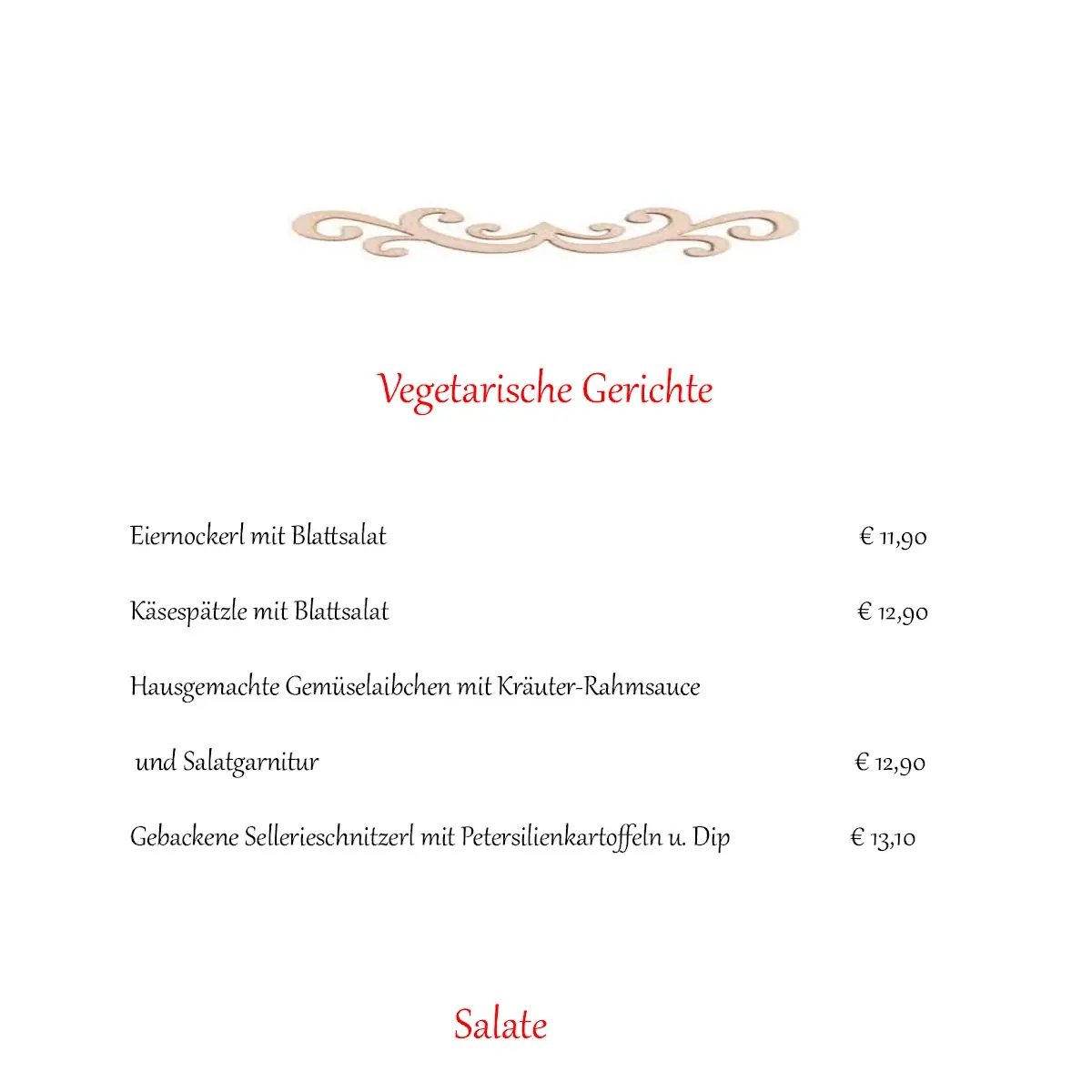 Vegetarische Gerichte

Eiernockerl mit Blattsalat € 11,90

Käsespätzle mit Blattsalat € 12,90

Hausgemachte Gemüselaibchen mit Kräuter-Rahmsauce

und Salatgarnitur € 12,90

Gebackene Sellerieschnitzerl mit Petersilienkartoffeln u. Dip € 13,10

Salate